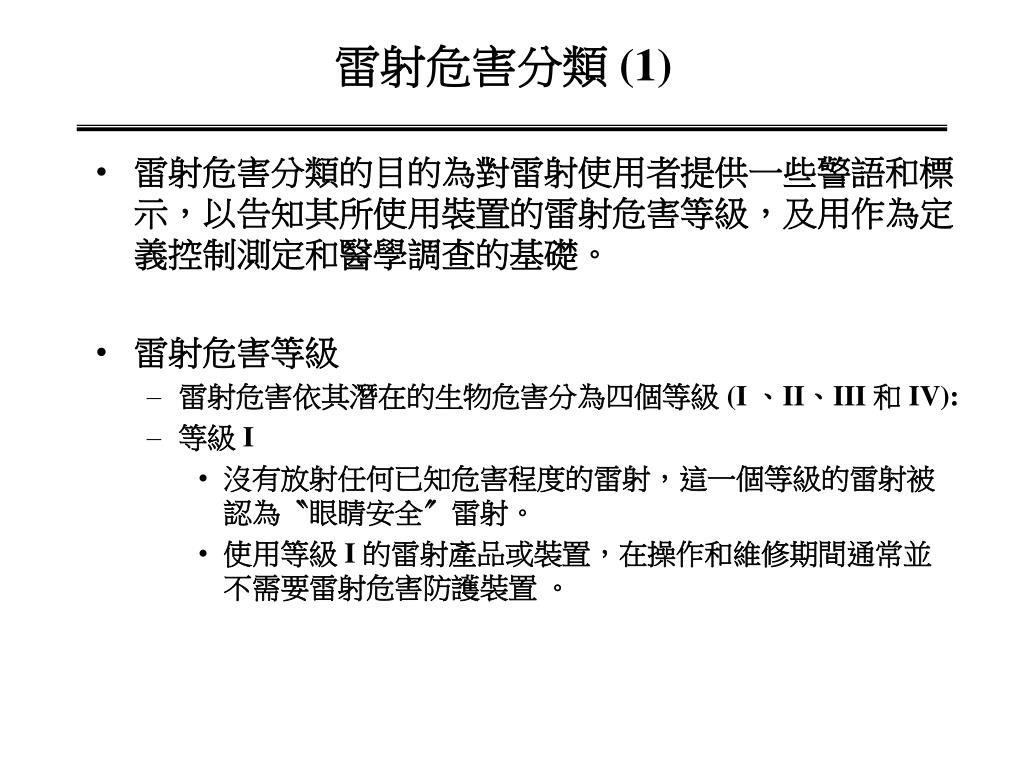 雷射危害分類 (1)

• 雷射危害分類的目的為對雷射使用者提供一些警語和標示，以告知其所使用裝置的雷射危害等級，及用作為定義控制測定和醫學調查的基礎。

• 雷射危害等級
  – 雷射危害依其潛在的生物危害分為四個等級 (I 、II、III 和 IV):
  – 等級 I
    • 沒有放射任何已知危害程度的雷射，這一個等級的雷射被認為〝眼睛安全〞雷射。
    • 使用等級 I 的雷射產品或裝置，在操作和維修期間通常並不需要雷射危害防護裝置 。